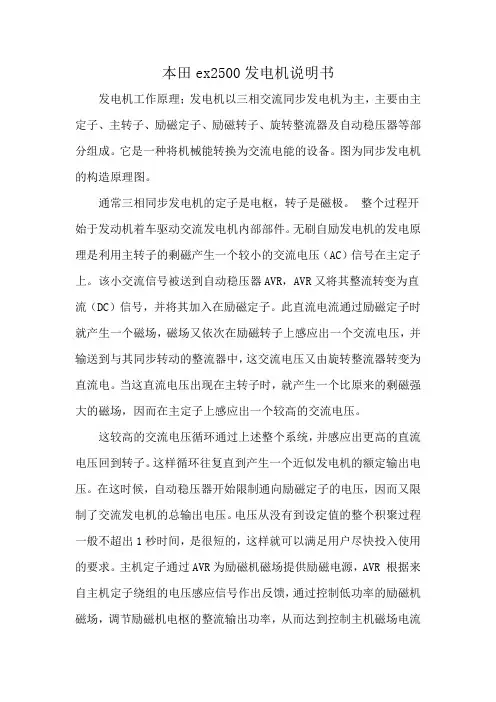 本田 ex2500 发电机说明书

发电机工作原理：发电机以三相交流同步发电机为主，主要由主定子、主转子、励磁定子、励磁转子、旋转整流器及自动稳压器等部分组成。它是一种将机械能转换为交流电能的设备。图为同步发电机的构造原理图。

通常三相同步发电机的定子是电枢，转子是磁极。 整个过程开始于发动机着车驱动交流发电机内部部件。无刷自励发电机的发电原理是利用主转子的剩磁产生一个较小的交流电压（AC）信号在主定子上。该小交流信号被送到自动稳压器 AVR，AVR 又将其整流转变为直流（DC）信号，并将其加入在励磁定子。此直流电流通过励磁定子时就产生一个磁场，磁场又依次在励磁转子上感应出一个交流电压，并输送到与其同步转动的整流器中，这交流电压又由旋转整流器转变为直流电。当这直流电压出现在主转子时，就产生一个比原来的剩磁强大的磁场，因而在主定子上感应出一个较高的交流电压。

这较高的交流电压循环通过上述整个系统，并感应出更高的直流电压回到转子。这样循环往复直到产生一个近似发电机的额定输出电压。在这时候，自动稳压器开始限制通向励磁定子的电压，因而又限制了交流发电机的总输出电压。电压从没有到设定值的整个积聚过程一般不超出 1 秒时间，是很短的，这样就可以满足用户尽快投入使用的要求。主机定子通过 AVR 为励磁机磁场提供励磁电源，AVR 根据来自主机定子绕组的电压感应信号作出反馈，通过控制低功率的励磁机磁场，调节励磁机电枢的整流输出功率，从而达到控制主机磁场电流